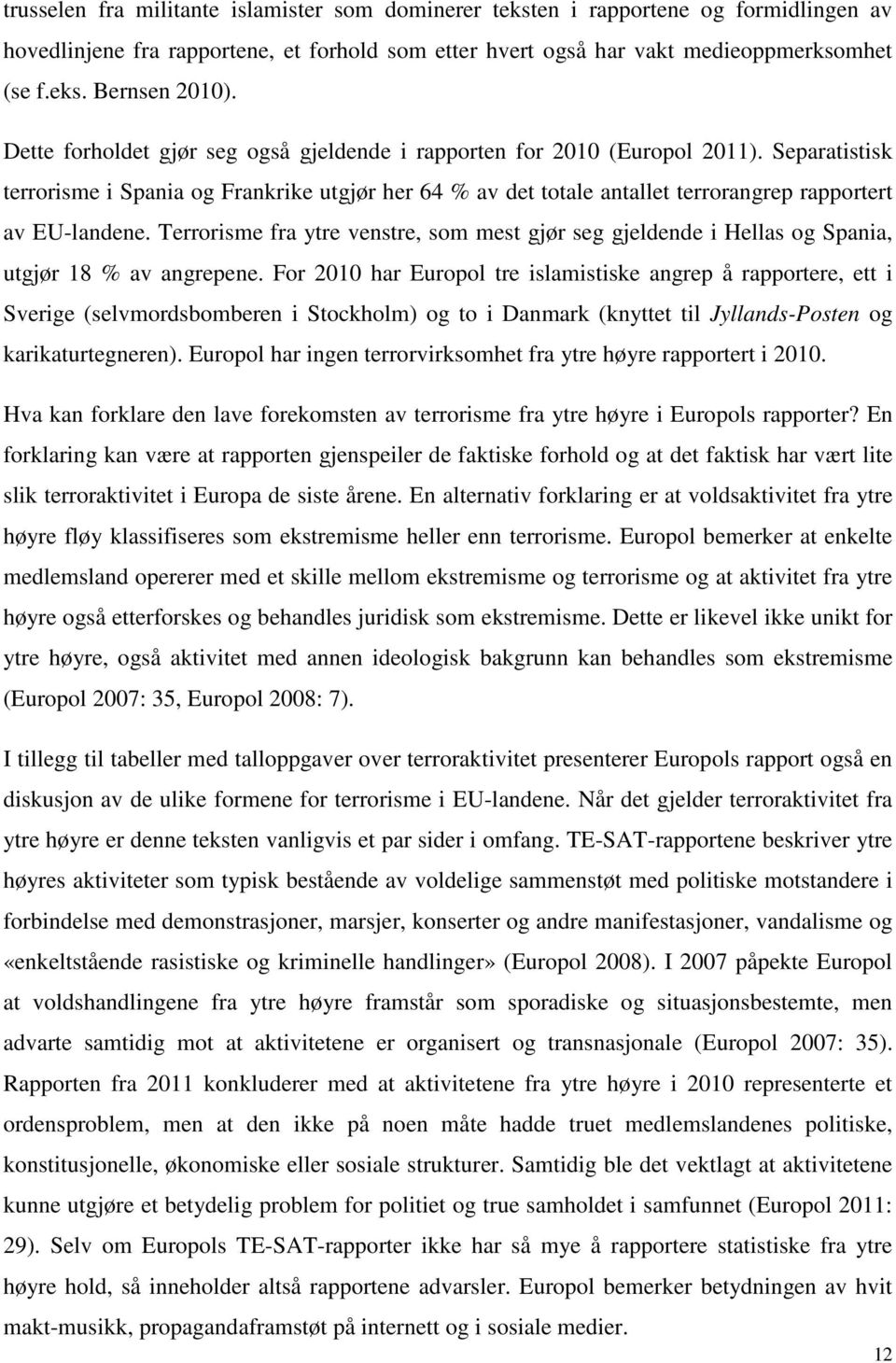 trusselen fra militante islamister som dominerer teksten i rapportene og formidlingen av hovedlinjene fra rapportene, et forhold som etter hvert også har vakt medieoppmerksomhet (se f.eks. Bernsen 2010). Dette forholdet gjør seg også gjeldende i rapporten for 2010 (Europol 2011). Separatistisk terrorisme i Spania og Frankrike utgjør her 64 % av det totale antallet terrorangrep rapportert av EU-landene. Terrorisme fra ytre venstre, som mest gjør seg gjeldende i Hellas og Spania, utgjør 18 % av angrepene. For 2010 har Europol tre islamistiske angrep å rapportere, ett i Sverige (selvmordsbomberen i Stockholm) og to i Danmark (knyttet til Jyllands-Posten og karikaturtegneren). Europol har ingen terrorvirksomhet fra ytre høyre rapportert i 2010.

Hva kan forklare den lave forekomsten av terrorisme fra ytre høyre i Europols rapporter? En forklaring kan være at rapporten gjenspeiler de faktiske forhold og at det faktisk har vært lite slik terroraktivitet i Europa de siste årene. En alternativ forklaring er at voldsaktivitet fra ytre høyre fløy klassifiseres som ekstremisme heller enn terrorisme. Europol bemerker at enkelte medlemsland opererer med et skille mellom ekstremisme og terrorisme og at aktivitet fra ytre høyre også etterforskes og behandles juridisk som ekstremisme. Dette er likevel ikke unikt for ytre høyre, også aktivitet med annen ideologisk bakgrunn kan behandles som ekstremisme (Europol 2007: 35, Europol 2008: 7).

I tillegg til tabeller med talloppgaver over terroraktivitet presenterer Europols rapport også en diskusjon av de ulike formene for terrorisme i EU-landene. Når det gjelder terroraktivitet fra ytre høyre er denne teksten vanligvis et par sider i omfang. TE-SAT-rapportene beskriver ytre høyres aktiviteter som typisk bestående av voldelige sammenstøt med politiske motstandere i forbindelse med demonstrasjoner, marsjer, konserter og andre manifestasjoner, vandalisme og «enkeltstående rasistiske og kriminelle handlinger» (Europol 2008). I 2007 påpekte Europol at voldshandlingene fra ytre høyre framstår som sporadiske og situasjonsbestemte, men advarte samtidig mot at aktivitetene er organisert og transnasjonale (Europol 2007: 35). Rapporten fra 2011 konkluderer med at aktivitetene fra ytre høyre i 2010 representerte et ordensproblem, men at den ikke på noen måte hadde truet medlemslandenes politiske, konstitusjonelle, økonomiske eller sosiale strukturer. Samtidig ble det vektlagt at aktivitetene kunne utgjøre et betydelig problem for politiet og true samholdet i samfunnet (Europol 2011: 29). Selv om Europols TE-SAT-rapporter ikke har så mye å rapportere statistiske fra ytre høyre hold, så inneholder altså rapportene advarsler. Europol bemerker betydningen av hvit makt-musikk, propagandaframstøt på internett og i sosiale medier.

12